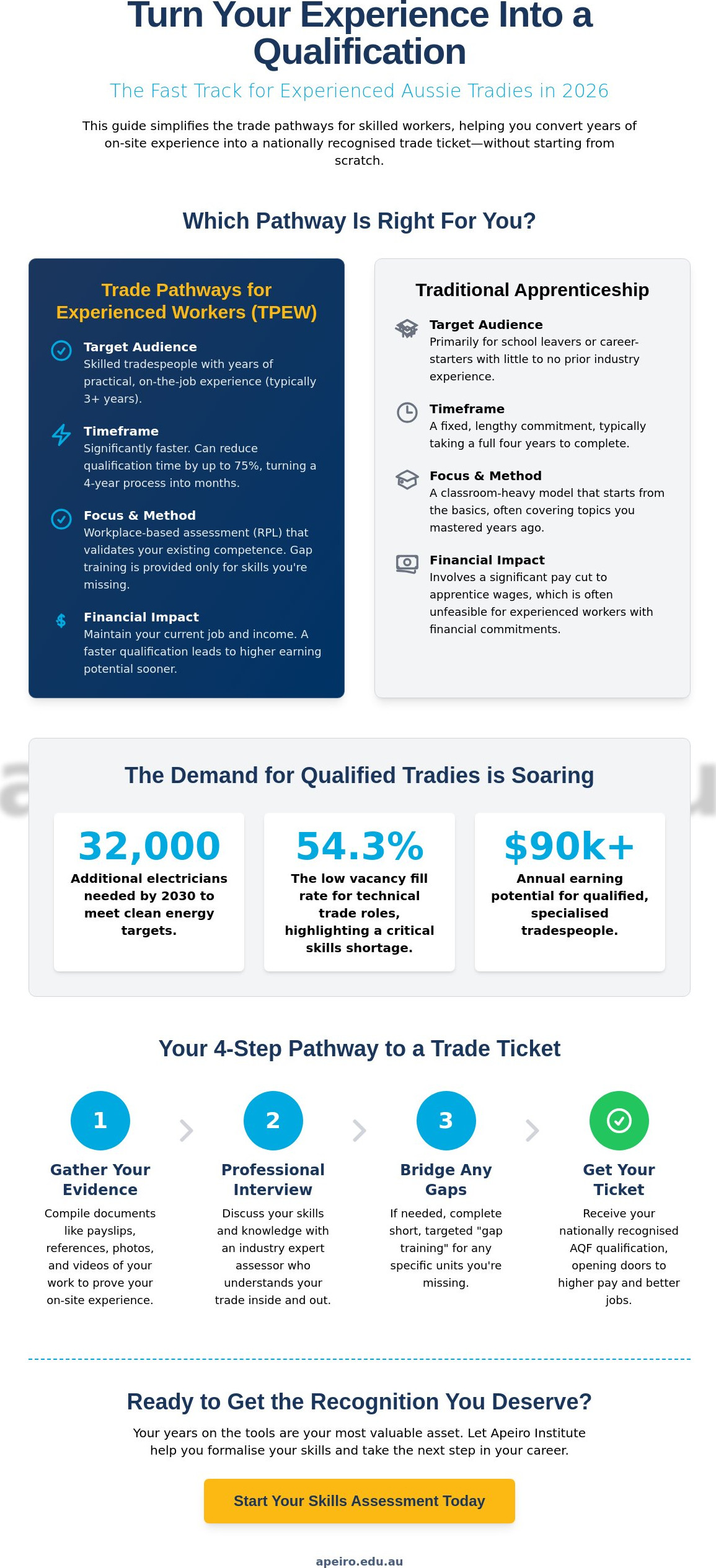 Turn Your Experience Into a Qualification

The Fast Track for Experienced Aussie Tradies in 2026

This guide simplifies the trade pathways for skilled workers, helping you convert years of on-site experience into a nationally recognised trade ticket—without starting from scratch.

Which Pathway Is Right For You?

Trade Pathways for Experienced Workers (TPEW)

Target Audience
Skilled tradespeople with years of practical, on-the-job experience (typically 3+ years).

Timeframe
Significantly faster. Can reduce qualification time by up to 75%, turning a 4-year process into months.

Focus & Method
Workplace-based assessment (RPL) that validates your existing competence. Gap training is provided only for skills you're missing.

Financial Impact
Maintain your current job and income. A faster qualification leads to higher earning potential sooner.

Traditional Apprenticeship

Target Audience
Primarily for school leavers or career-starters with little to no prior industry experience.

Timeframe
A fixed, lengthy commitment, typically taking a full four years to complete.

Focus & Method
A classroom-heavy model that starts from the basics, often covering topics you mastered years ago.

Financial Impact
Involves a significant pay cut to apprentice wages, which is often unfeasible for experienced workers with financial commitments.

The Demand for Qualified Tradies is Soaring

32,000
Additional electricians needed by 2030 to meet clean energy targets.

54.3%
The low vacancy fill rate for technical trade roles, highlighting a critical skills shortage.

$90k+
Annual earning potential for qualified, specialised tradespeople.

Your 4-Step Pathway to a Trade Ticket

1
Gather Your Evidence
Compile documents like payslips, references, photos, and videos of your work to prove your on-site experience.

2
Professional Interview
Discuss your skills and knowledge with an industry expert assessor who understands your trade inside and out.

3
Bridge Any Gaps
If needed, complete short, targeted "gap training" for any specific units you're missing.

Get Your Ticket
Receive your nationally recognised AQF qualification, opening doors to higher pay and better jobs.

Ready to Get the Recognition You Deserve?

Your years on the tools are your most valuable asset. Let Apeiro Institute help you formalise your skills and take the next step in your career.

Start Your Skills Assessment Today

apeiro.edu.au